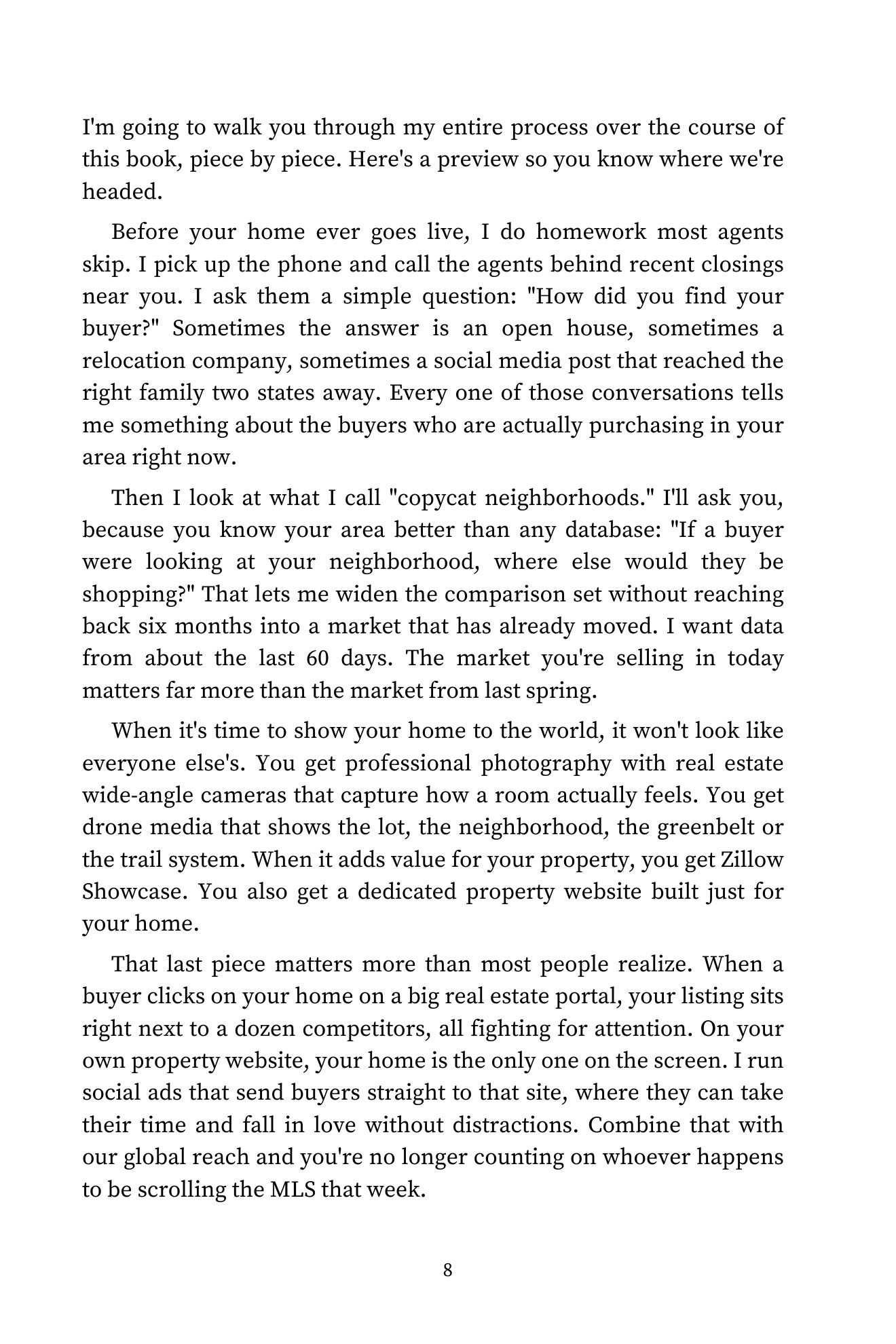 I'm going to walk you through my entire process over the course of this book, piece by piece. Here's a preview so you know where we're headed.

Before your home ever goes live, I do homework most agents skip. I pick up the phone and call the agents behind recent closings near you. I ask them a simple question: "How did you find your buyer?" Sometimes the answer is an open house, sometimes a relocation company, sometimes a social media post that reached the right family two states away. Every one of those conversations tells me something about the buyers who are actually purchasing in your area right now.

Then I look at what I call "copycat neighborhoods." I'll ask you, because you know your area better than any database: "If a buyer were looking at your neighborhood, where else would they be shopping?" That lets me widen the comparison set without reaching back six months into a market that has already moved. I want data from about the last 60 days. The market you're selling in today matters far more than the market from last spring.

When it's time to show your home to the world, it won't look like everyone else's. You get professional photography with real estate wide-angle cameras that capture how a room actually feels. You get drone media that shows the lot, the neighborhood, the greenbelt or the trail system. When it adds value for your property, you get Zillow Showcase. You also get a dedicated property website built just for your home.

That last piece matters more than most people realize. When a buyer clicks on your home on a big real estate portal, your listing sits right next to a dozen competitors, all fighting for attention. On your own property website, your home is the only one on the screen. I run social ads that send buyers straight to that site, where they can take their time and fall in love without distractions. Combine that with our global reach and you're no longer counting on whoever happens to be scrolling the MLS that week.

8